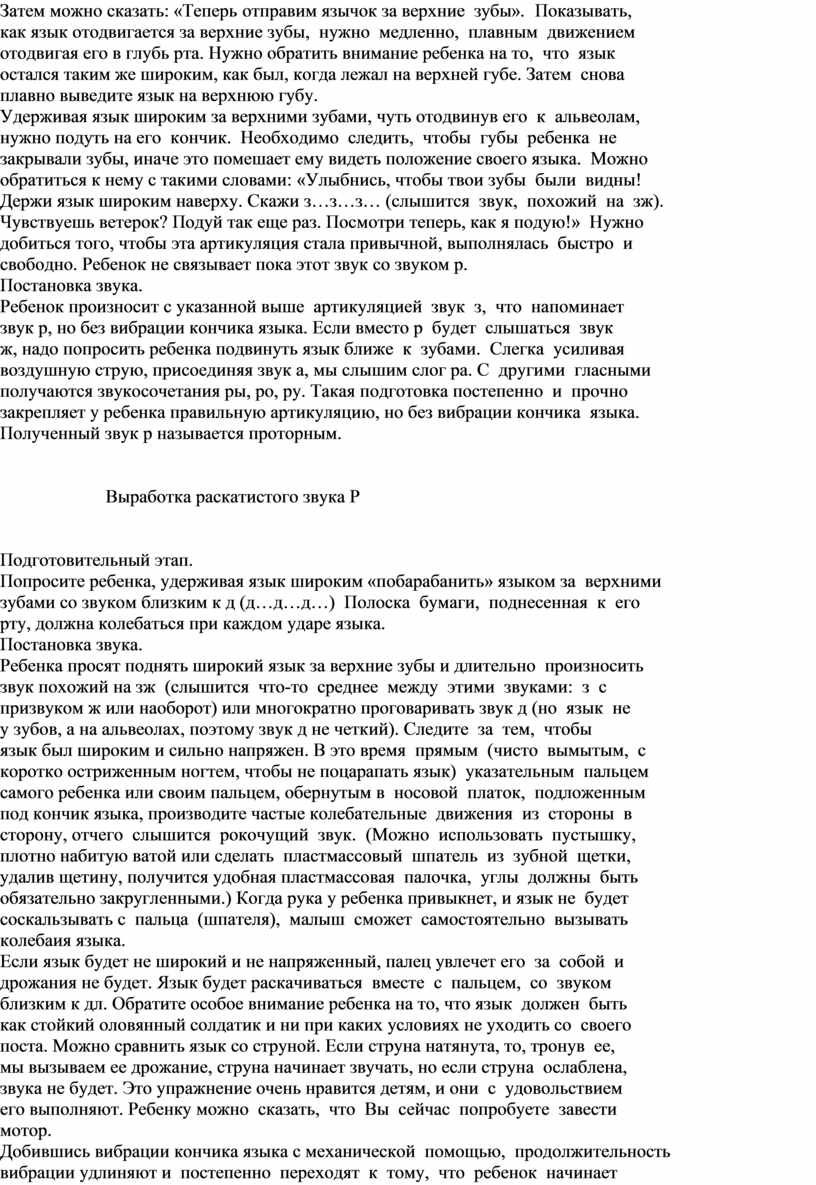 Затем можно сказать: «Теперь отправим язычок за верхние зубы». Показывать, как язык отодвигается за верхние зубы, нужно медленно, плавным движением отодвигая его в глубь рта. Нужно обратить внимание ребенка на то, что язык остался таким же широким, как был, когда лежал на верхней губе. Затем снова плавно выведите язык на верхнюю губу.
Удерживая язык широким за верхними зубами, чуть отодвинув его к альвеолам, нужно подуть на его кончик. Необходимо следить, чтобы губы ребенка не закрывали зубы, иначе это помешает ему видеть положение своего языка. Можно обратиться к нему с такими словами: «Улыбнись, чтобы твои зубы были видны! Держи язык широким наверху. Скажи з…з…з… (слышится звук, похожий на зж). Чувствуешь ветерок? Подуй так еще раз. Посмотри теперь, как я подую!» Нужно добиться того, чтобы эта артикуляция стала привычной, выполнялась быстро и свободно. Ребенок не связывает пока этот звук со звуком р.
Постановка звука.
Ребенок произносит с указанной выше артикуляцией звук з, что напоминает звук р, но без вибрации кончика языка. Если вместо р будет слышаться звук ж, надо попросить ребенка подвинуть язык ближе к зубами. Слегка усиливая воздушную струю, присоединяя звук а, мы слышим слог ра. С другими гласными получаются звукосочетания ры, ро, ру. Такая подготовка постепенно и прочно закрепляет у ребенка правильную артикуляцию, но без вибрации кончика языка. Полученный звук р называется проторным.

Выработка раскатистого звука Р

Подготовительный этап.
Попросите ребенка, удерживая язык широким «побарабанить» языком за верхними зубами со звуком близким к д (д…д…д…) Полоска бумаги, поднесенная к его рту, должна колебаться при каждом ударе языка.
Постановка звука.
Ребенка просят поднять широкий язык за верхние зубы и длительно произносить звук похожий на зж (слышится что-то среднее между этими звуками: з с призвуком ж или наоборот) или многократно проговаривать звук д (но язык не у зубов, а на альвеолах, поэтому звук д не четкий). Следите за тем, чтобы язык был широким и сильно напряжен. В это время прямым (чисто вымытым, с коротко остриженным ногтем, чтобы не поцарапать язык) указательным пальцем самого ребенка или своим пальцем, обернутым в носовой платок, подложенным под кончик языка, производите частые колебательные движения из стороны в сторону, отчего слышится рокочущий звук. (Можно использовать пустышку, плотно набитую ватой или сделать пластмассовый шпатель из зубной щетки, удалив щетину, получится удобная пластмассовая палочка, углы должны быть обязательно закругленными.) Когда рука у ребенка привыкнет, и язык не будет соскальзывать с пальца (шпателя), малыш сможет самостоятельно вызывать колебаия языка.
Если язык будет не широкий и не напряженный, палец увлечет его за собой и дрожания не будет. Язык будет раскачиваться вместе с пальцем, со звуком близким к дл. Обратите особое внимание ребенка на то, что язык должен быть как стойкий оловянный солдатик и ни при каких условиях не уходить со своего поста. Можно сравнить язык со струной. Если струна натянута, то, тронув ее, мы вызываем ее дрожание, струна начинает звучать, но если струна ослаблена, звука не будет. Это упражнение очень нравится детям, и они с удовольствием его выполняют. Ребенку можно сказать, что Вы сейчас попробуете завести мотор.
Добившись вибрации кончика языка с механической помощью, продолжительность вибрации удлиняют и постепенно переходят к тому, что ребенок начинает